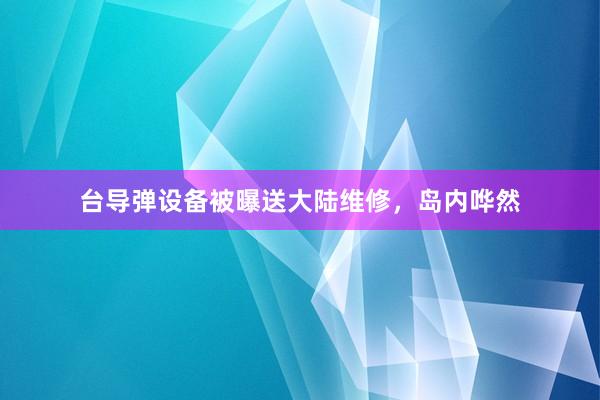 台导弹设备被曝送大陆维修，岛内哗然